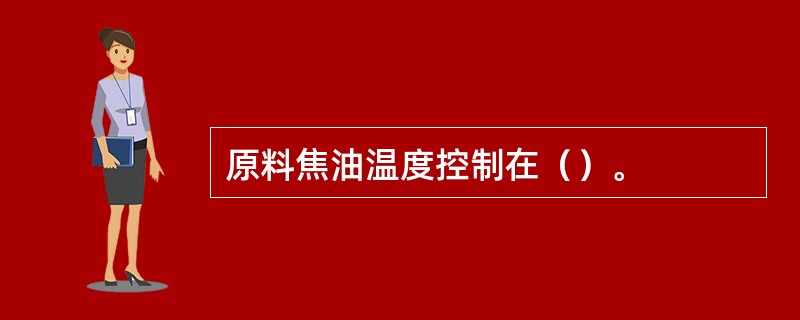 原料焦油温度控制在（）。